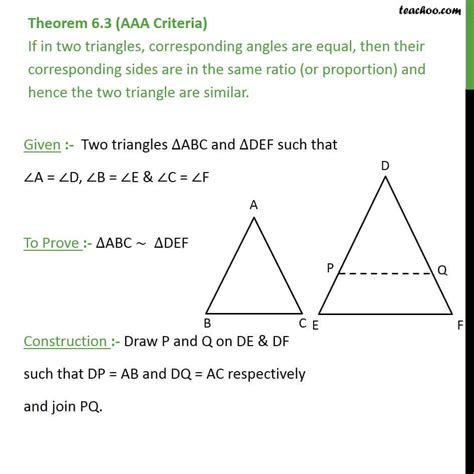 teachoo.com

Theorem 6.3 (AAA Criteria)
If in two triangles, corresponding angles are equal, then their corresponding sides are in the same ratio (or proportion) and hence the two triangle are similar.

Given :- Two triangles $\Delta ABC$ and $\Delta DEF$ such that
$\angle A = \angle D$, $\angle B = \angle E$ & $\angle C = \angle F$

To Prove :- $\Delta ABC \sim \Delta DEF$

A
B C
D
P Q
E F

Construction :- Draw P and Q on DE & DF such that DP = AB and DQ = AC respectively and join PQ.